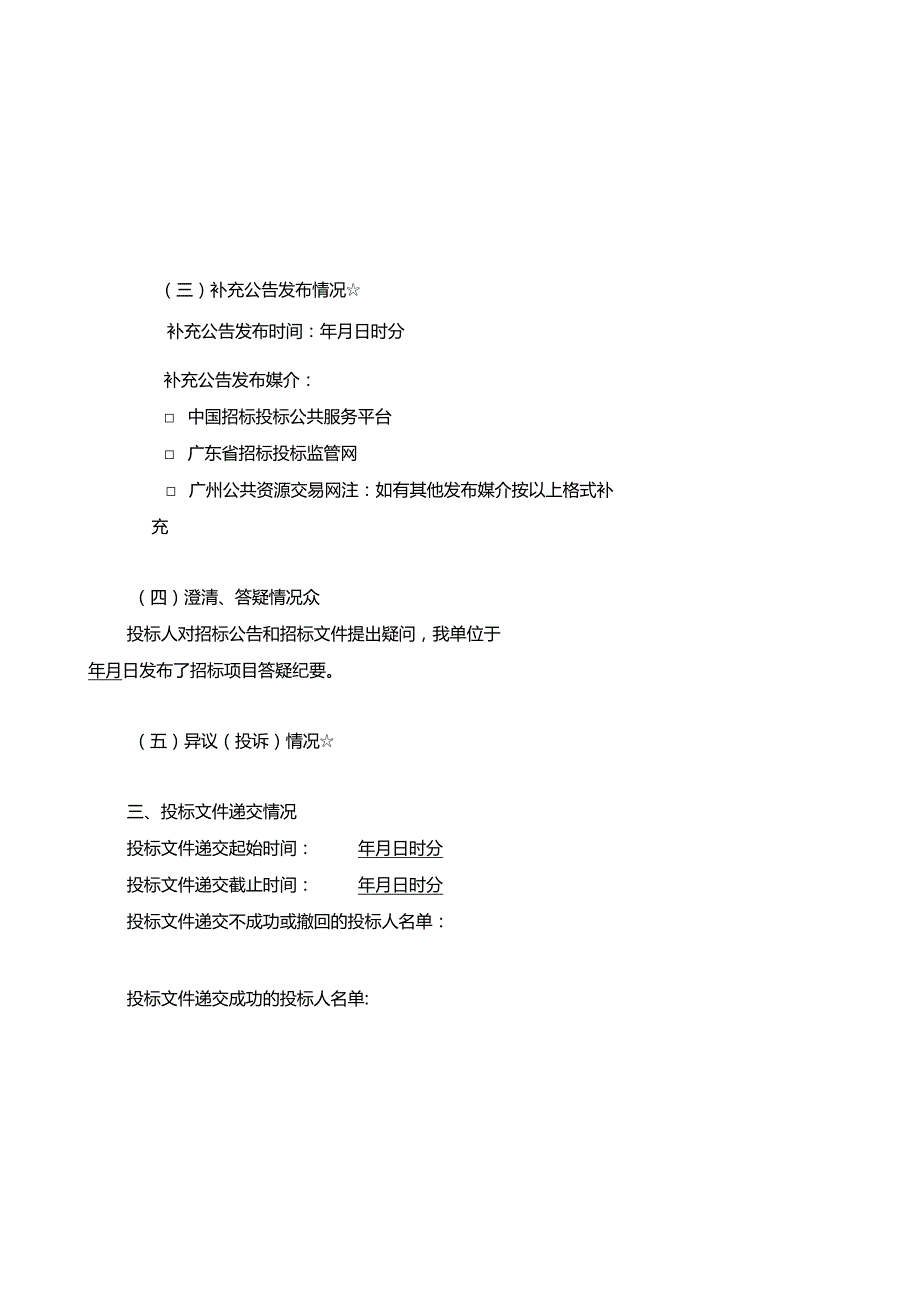 （三）补充公告发布情况☆

补充公告发布时间：年月日时分

补充公告发布媒介：

□ 中国招标投标公共服务平台

□ 广东省招标投标监管网

□ 广州公共资源交易网注：如有其他发布媒介按以上格式补充

（四）澄清、答疑情况众

投标人对招标公告和招标文件提出疑问，我单位于年月日发布了招标项目答疑纪要。

（五）异议（投诉）情况☆

三、投标文件递交情况

投标文件递交起始时间： 年月日时分

投标文件递交截止时间： 年月日时分

投标文件递交不成功或撤回的投标人名单：

投标文件递交成功的投标人名单: